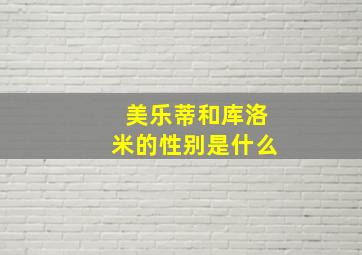 美乐蒂和库洛米的性别是什么